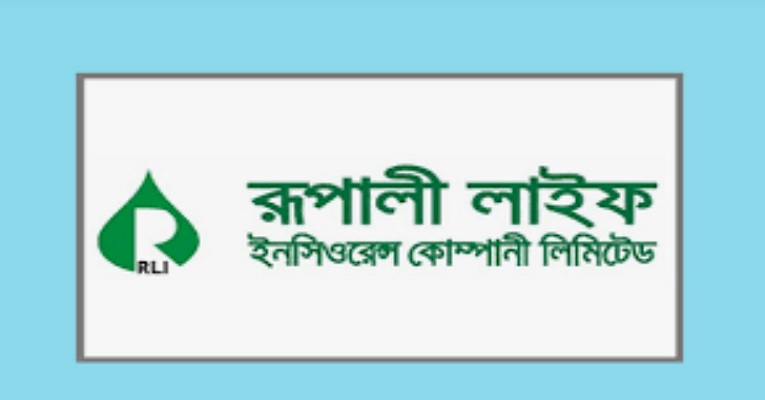 RLI

রূপালী লাইফ
ইনসিওরেন্স কোম্পানী লিমিটেড